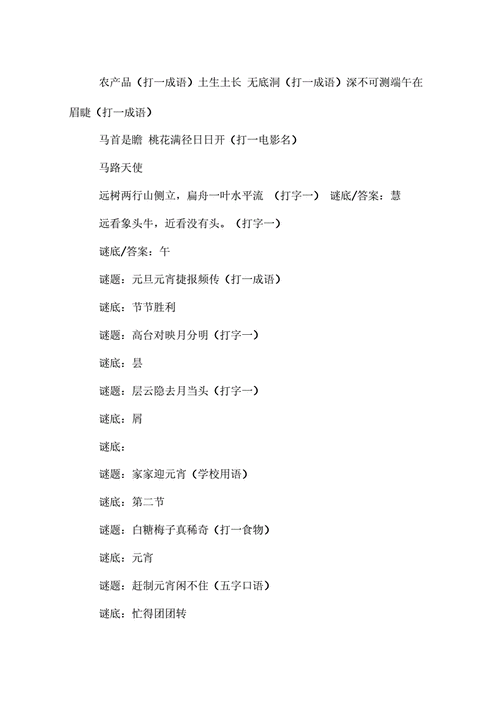 农产品（打一成语）土生土长 无底洞（打一成语）深不可测端午在眉睫（打一成语）

马首是瞻 桃花满径日日开（打一电影名）

马路天使

远树两行山侧立，扁舟一叶水平流 （打字一） 谜底/答案：慧

远看象头牛，近看没有头。（打字一）

谜底/答案：午

谜题：元旦元宵捷报频传（打一成语）

谜底：节节胜利

谜题：高台对映月分明（打字一）

谜底：昙

谜题：层云隐去月当头（打字一）

谜底：屑

谜底：

谜题：家家迎元宵（学校用语）

谜底：第二节

谜题：白糖梅子真稀奇（打一食物）

谜底：元宵

谜题：赶制元宵闲不住（五字口语）

谜底：忙得团团转